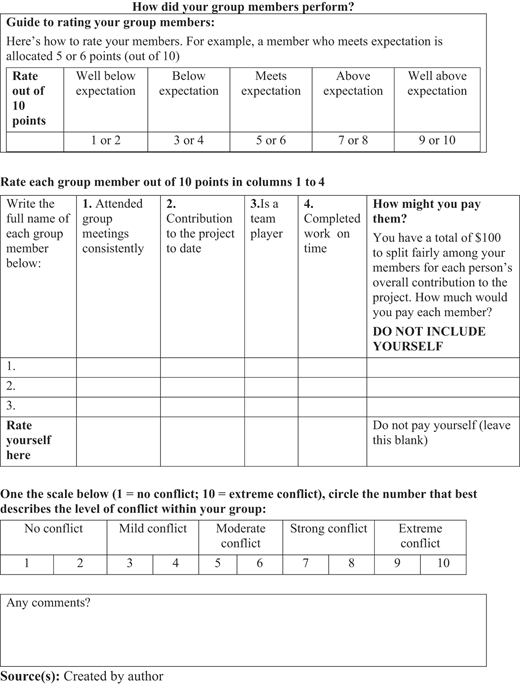 How did your group members perform?

Guide to rating your group members:

Here's how to rate your members. For example, a member who meets expectation is allocated 5 or 6 points (out of 10)

| Rate out of 10 points | Well below expectation | Below expectation | Meets expectation | Above expectation | Well above expectation |
|---|---|---|---|---|---|
| | 1 or 2 | 3 or 4 | 5 or 6 | 7 or 8 | 9 or 10 |

Rate each group member out of 10 points in columns 1 to 4

| Write the full name of each group member below: | 1. Attended group meetings consistently | 2. Contribution to the project to date | 3.Is a team player | 4. Completed work on time | How might you pay them? You have a total of \$100 to split fairly among your members for each person's overall contribution to the project. How much would you pay each member? DO NOT INCLUDE YOURSELF |
|---|---|---|---|---|---|
| 1. | | | | | |
| 2. | | | | | |
| 3. | | | | | |
| Rate yourself here | | | | | Do not pay yourself (leave this blank) |

One the scale below (1 = no conflict; 10 = extreme conflict), circle the number that best describes the level of conflict within your group:

| No conflict | | Mild conflict | | Moderate conflict | | Strong conflict | | Extreme conflict | |
|---|---|---|---|---|---|---|---|---|---|
| 1 | 2 | 3 | 4 | 5 | 6 | 7 | 8 | 9 | 10 |

Any comments?

Source(s): Created by author